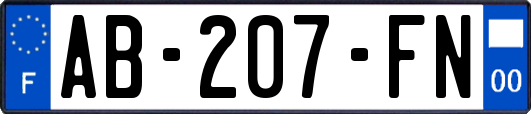 F
AB-207-FN
00